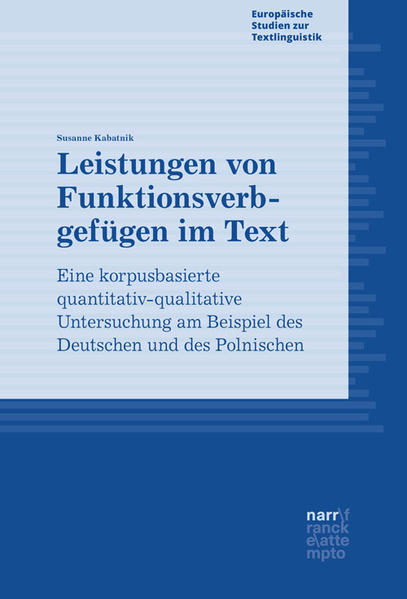 Europäische Studien zur Textlinguistik

Susanne Kabatnik

Leistungen von Funktionsverbgefügen im Text

Eine korpusbasierte quantitativ-qualitative Untersuchung am Beispiel des Deutschen und des Polnischen

narr\f
ranck
e\atte
mpto